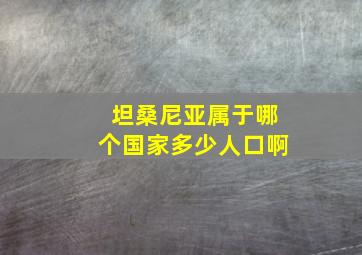 坦桑尼亚属于哪个国家多少人口啊